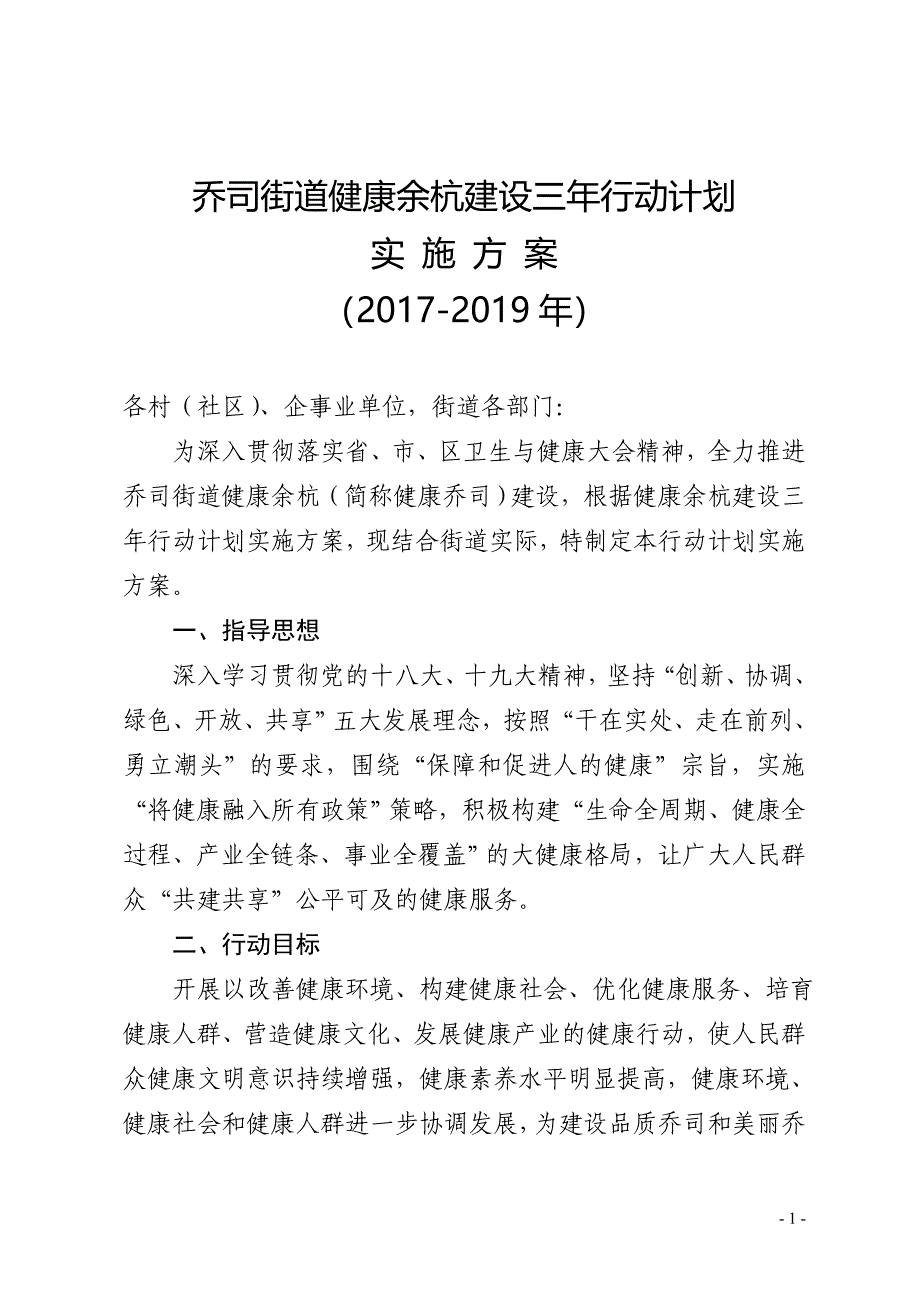 乔司街道健康余杭建设三年行动计划
实 施 方 案
(2017-2019 年)

各村（社区）、企事业单位，街道各部门：

为深入贯彻落实省、市、区卫生与健康大会精神，全力推进乔司街道健康余杭（简称健康乔司）建设，根据健康余杭建设三年行动计划实施方案，现结合街道实际，特制定本行动计划实施方案。

一、指导思想

深入学习贯彻党的十八大、十九大精神，坚持“创新、协调、绿色、开放、共享”五大发展理念，按照“干在实处、走在前列、勇立潮头”的要求，围绕“保障和促进人的健康”宗旨，实施“将健康融入所有政策”策略，积极构建“生命全周期、健康全过程、产业全链条、事业全覆盖”的大健康格局，让广大人民群众“共建共享”公平可及的健康服务。

二、行动目标

开展以改善健康环境、构建健康社会、优化健康服务、培育健康人群、营造健康文化、发展健康产业的健康行动，使人民群众健康文明意识持续增强，健康素养水平明显提高，健康环境、健康社会和健康人群进一步协调发展，为建设品质乔司和美丽乔

- 1 -